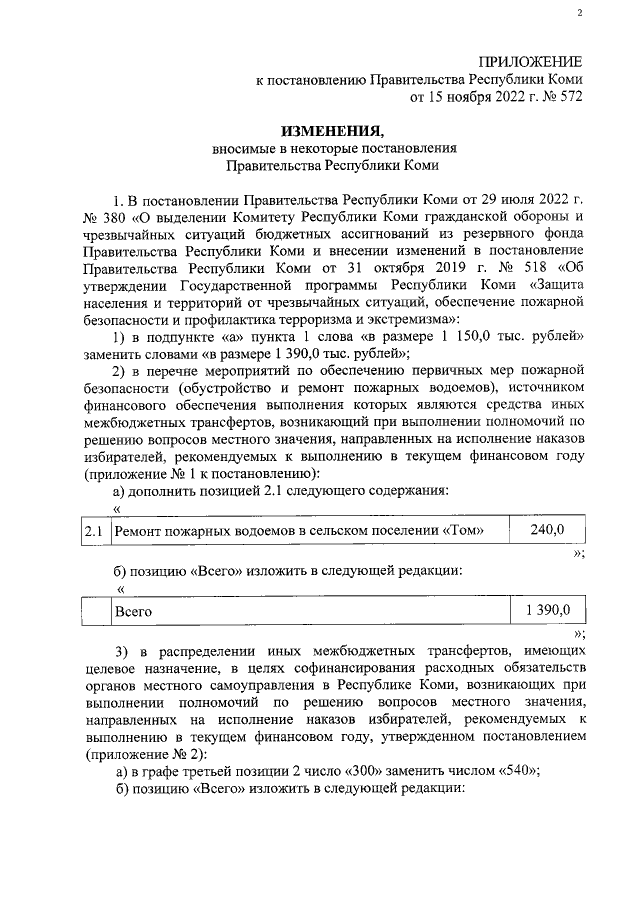 2

ПРИЛОЖЕНИЕ
к постановлению Правительства Республики Коми
от 15 ноября 2022 г. № 572

ИЗМЕНЕНИЯ,
вносимые в некоторые постановления
Правительства Республики Коми

1. В постановлении Правительства Республики Коми от 29 июля 2022 г. № 380 «О выделении Комитету Республики Коми гражданской обороны и чрезвычайных ситуаций бюджетных ассигнований из резервного фонда Правительства Республики Коми и внесении изменений в постановление Правительства Республики Коми от 31 октября 2019 г. № 518 «Об утверждении Государственной программы Республики Коми «Защита населения и территорий от чрезвычайных ситуаций, обеспечение пожарной безопасности и профилактика терроризма и экстремизма»:

1) в подпункте «а» пункта 1 слова «в размере 1 150,0 тыс. рублей» заменить словами «в размере 1 390,0 тыс. рублей»;

2) в перечне мероприятий по обеспечению первичных мер пожарной безопасности (обустройство и ремонт пожарных водоемов), источником финансового обеспечения выполнения которых являются средства иных межбюджетных трансфертов, возникающий при выполнении полномочий по решению вопросов местного значения, направленных на исполнение наказов избирателей, рекомендуемых к выполнению в текущем финансовом году (приложение № 1 к постановлению):

а) дополнить позицией 2.1 следующего содержания:

«

| 2.1 | Ремонт пожарных водоемов в сельском поселении «Том» | 240,0 |
|---|---|---|

»;

б) позицию «Всего» изложить в следующей редакции:

«

|  | Всего | 1 390,0 |
|---|---|---|

»;

3) в распределении иных межбюджетных трансфертов, имеющих целевое назначение, в целях софинансирования расходных обязательств органов местного самоуправления в Республике Коми, возникающих при выполнении полномочий по решению вопросов местного значения, направленных на исполнение наказов избирателей, рекомендуемых к выполнению в текущем финансовом году, утвержденном постановлением (приложение № 2):

а) в графе третьей позиции 2 число «300» заменить числом «540»;

б) позицию «Всего» изложить в следующей редакции: